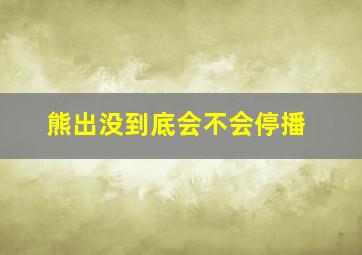 熊出没到底会不会停播